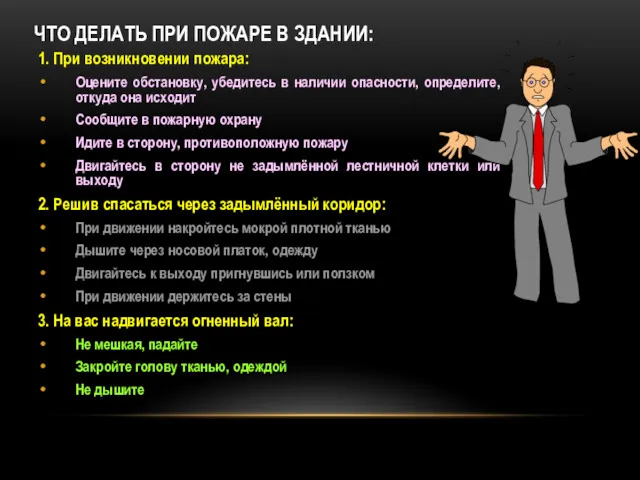 ЧТО ДЕЛАТЬ ПРИ ПОЖАРЕ В ЗДАНИИ:

1. При возникновении пожара:

• Оцените обстановку, убедитесь в наличии опасности, определите, откуда она исходит
• Сообщите в пожарную охрану
• Идите в сторону, противоположную пожару
• Двигайтесь в сторону не задымлённой лестничной клетки или выходу

2. Решив спасаться через задымлённый коридор:

• При движении накройтесь мокрой плотной тканью
• Дышите через носовой платок, одежду
• Двигайтесь к выходу пригнувшись или ползком
• При движении держитесь за стены

3. На вас надвигается огненный вал:

• Не мешкая, падайте
• Закройте голову тканью, одеждой
• Не дышите